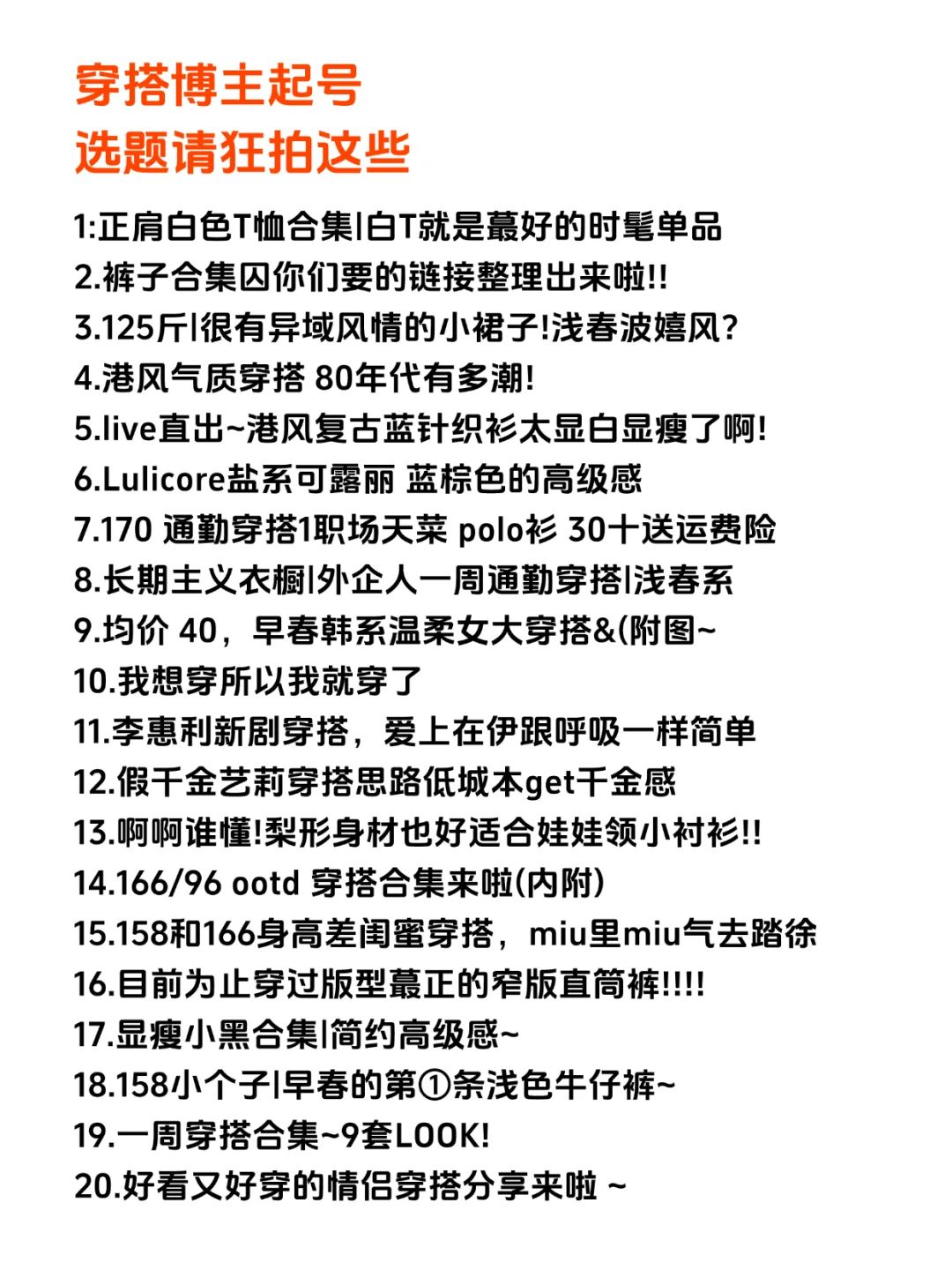 穿搭博主起号
选题请狂拍这些

1:正肩白色T恤合集|白T就是蕞好的时髦单品
2.裤子合集囚你们要的链接整理出来啦!!
3.125斤|很有异域风情的小裙子!浅春波嬉风?
4.港风气质穿搭 80年代有多潮!
5.live直出~港风复古蓝针织衫太显白显瘦了啊!
6.Lulicore盐系可露丽 蓝棕色的高级感
7.170 通勤穿搭1职场天菜 polo衫 30十送运费险
8.长期主义衣橱|外企人一周通勤穿搭|浅春系
9.均价 40，早春韩系温柔女大穿搭&(附图~
10.我想穿所以我就穿了
11.李惠利新剧穿搭，爱上在伊跟呼吸一样简单
12.假千金艺莉穿搭思路低城本get千金感
13.啊啊谁懂!梨形身材也好适合娃娃领小衬衫!!
14.166/96 ootd 穿搭合集来啦(内附)
15.158和166身高差闺蜜穿搭，miu里miu气去踏徐
16.目前为止穿过版型蕞正的窄版直筒裤!!!!
17.显瘦小黑合集|简约高级感~
18.158小个子|早春的第①条浅色牛仔裤~
19.一周穿搭合集~9套LOOK!
20.好看又好穿的情侣穿搭分享来啦 ~